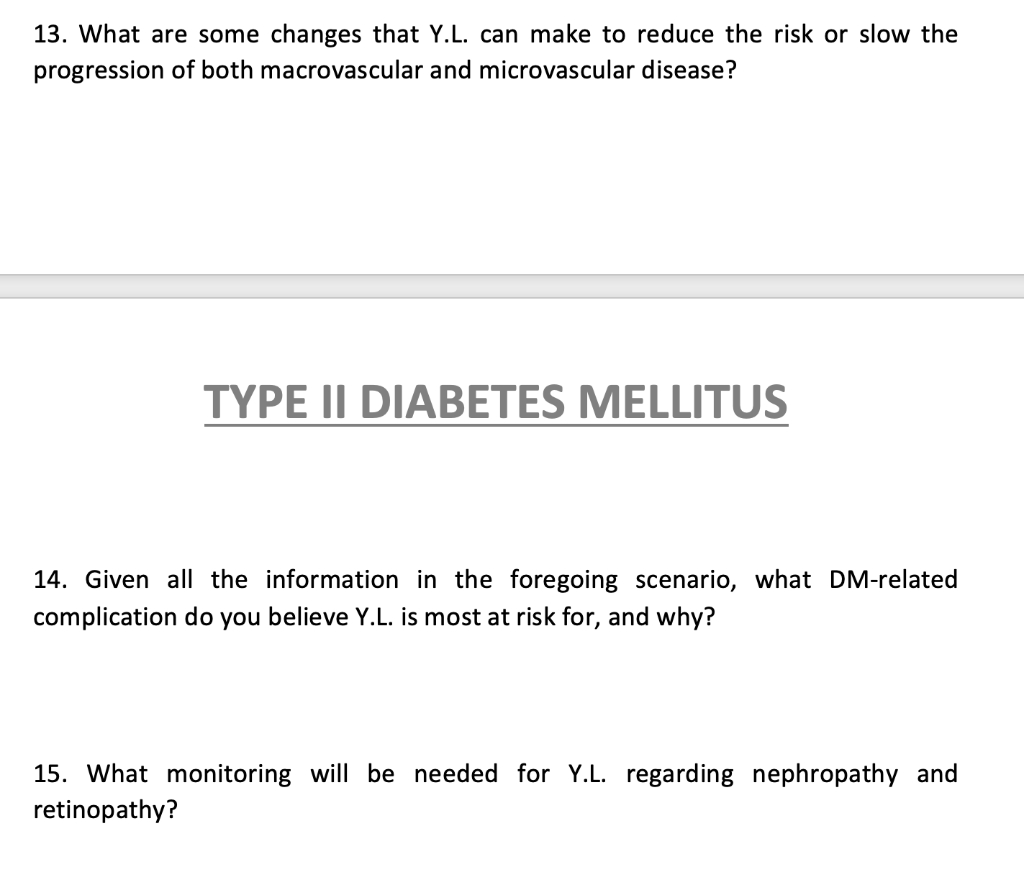 13. What are some changes that Y.L. can make to reduce the risk or slow the progression of both macrovascular and microvascular disease?

TYPE II DIABETES MELLITUS

14. Given all the information in the foregoing scenario, what DM-related complication do you believe Y.L. is most at risk for, and why?

15. What monitoring will be needed for Y.L. regarding nephropathy and retinopathy?